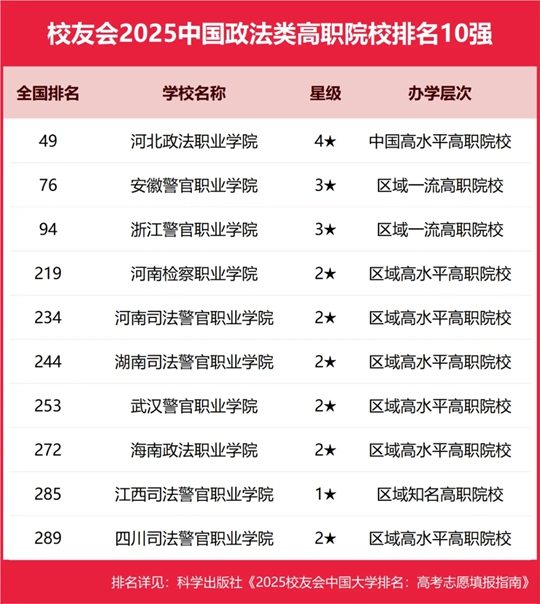 校友会2025中国政法类高职院校排名10强

| 全国排名 | 学校名称 | 星级 | 办学层次 |
|---|---|---|---|
| 49 | 河北政法职业学院 | 4★ | 中国高水平高职院校 |
| 76 | 安徽警官职业学院 | 3★ | 区域一流高职院校 |
| 94 | 浙江警官职业学院 | 3★ | 区域一流高职院校 |
| 219 | 河南检察职业学院 | 2★ | 区域高水平高职院校 |
| 234 | 河南司法警官职业学院 | 2★ | 区域高水平高职院校 |
| 244 | 湖南司法警官职业学院 | 2★ | 区域高水平高职院校 |
| 253 | 武汉警官职业学院 | 2★ | 区域高水平高职院校 |
| 272 | 海南政法职业学院 | 2★ | 区域高水平高职院校 |
| 285 | 江西司法警官职业学院 | 1★ | 区域知名高职院校 |
| 289 | 四川司法警官职业学院 | 2★ | 区域高水平高职院校 |

排名详见：科学出版社《2025校友会中国大学排名：高考志愿填报指南》